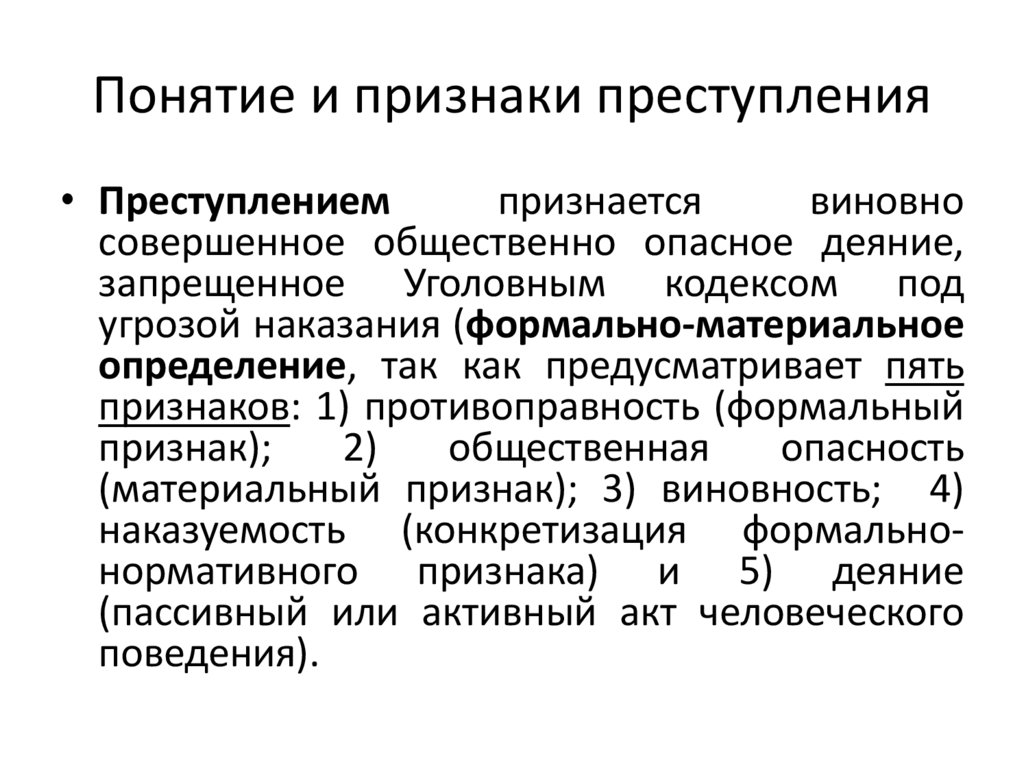 Понятие и признаки преступления

• Преступлением признается виновно совершенное общественно опасное деяние, запрещенное Уголовным кодексом под угрозой наказания (формально-материальное определение, так как предусматривает пять признаков: 1) противоправность (формальный признак); 2) общественная опасность (материальный признак); 3) виновность; 4) наказуемость (конкретизация формально-нормативного признака) и 5) деяние (пассивный или активный акт человеческого поведения).